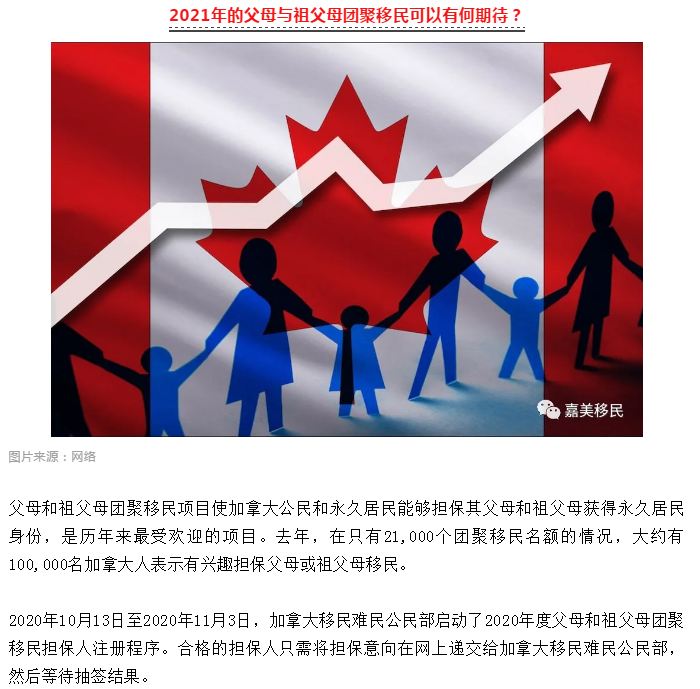 2021年的父母与祖父母团聚移民可以有何期待？

嘉美移民

图片来源：网络

父母和祖父母团聚移民项目使加拿大公民和永久居民能够担保其父母和祖父母获得永久居民身份，是历年来最受欢迎的项目。去年，在只有21,000个团聚移民名额的情况，大约有100,000名加拿大人表示有兴趣担保父母或祖父母移民。

2020年10月13日至2020年11月3日，加拿大移民难民公民部启动了2020年度父母和祖父母团聚移民担保人注册程序。合格的担保人只需将担保意向在网上递交给加拿大移民难民公民部，然后等待抽签结果。